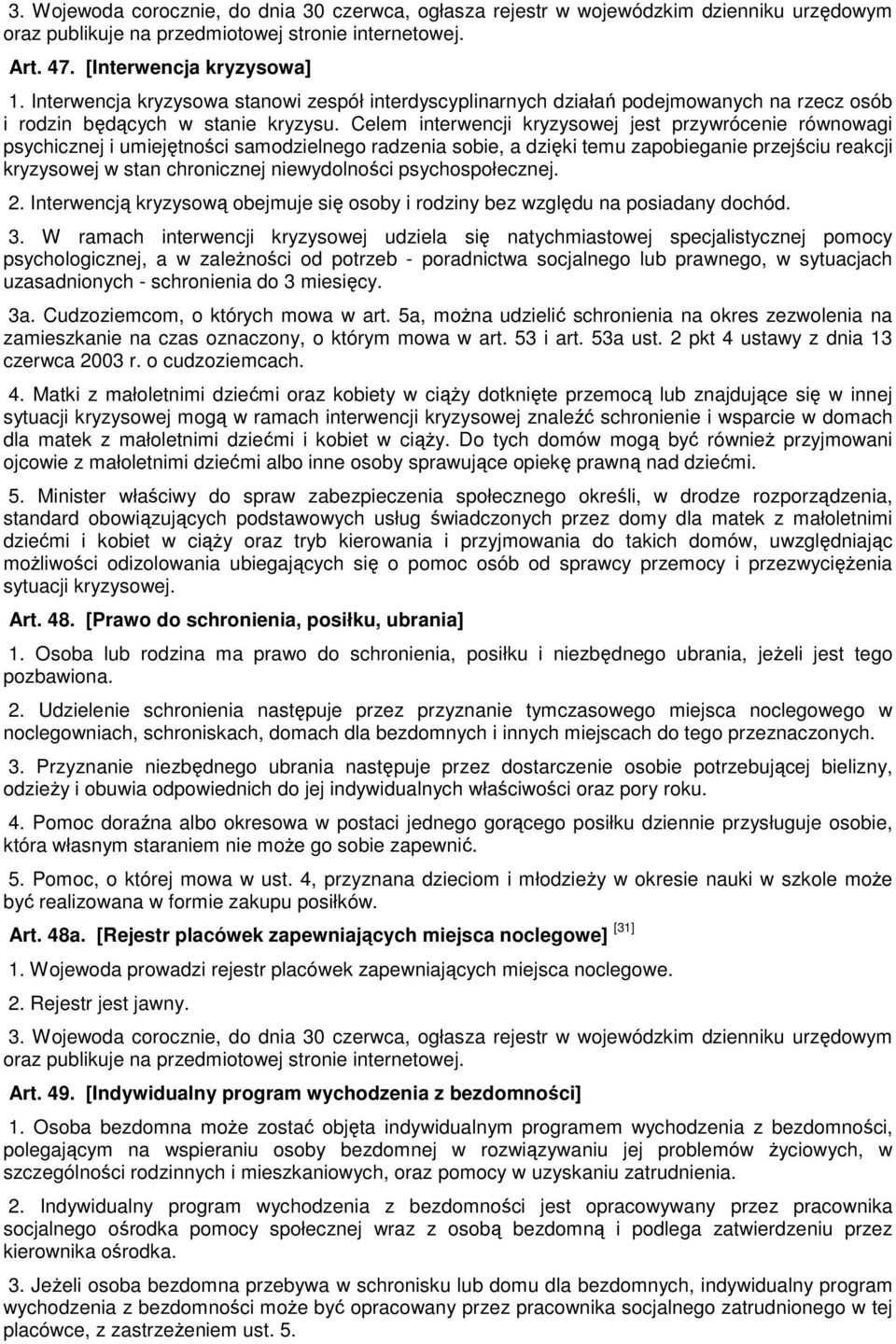 3. Wojewoda corocznie, do dnia 30 czerwca, ogłasza rejestr w wojewódzkim dzienniku urzędowym oraz publikuje na przedmiotowej stronie internetowej.

Art. 47. [Interwencja kryzysowa]

1. Interwencja kryzysowa stanowi zespół interdyscyplinarnych działań podejmowanych na rzecz osób i rodzin będących w stanie kryzysu. Celem interwencji kryzysowej jest przywrócenie równowagi psychicznej i umiejętności samodzielnego radzenia sobie, a dzięki temu zapobieganie przejściu reakcji kryzysowej w stan chronicznej niewydolności psychospołecznej.

2. Interwencją kryzysową obejmuje się osoby i rodziny bez względu na posiadany dochód.

3. W ramach interwencji kryzysowej udziela się natychmiastowej specjalistycznej pomocy psychologicznej, a w zależności od potrzeb - poradnictwa socjalnego lub prawnego, w sytuacjach uzasadnionych - schronienia do 3 miesięcy.

3a. Cudzoziemcom, o których mowa w art. 5a, można udzielić schronienia na okres zezwolenia na zamieszkanie na czas oznaczony, o którym mowa w art. 53 i art. 53a ust. 2 pkt 4 ustawy z dnia 13 czerwca 2003 r. o cudzoziemcach.

4. Matki z małoletnimi dziećmi oraz kobiety w ciąży dotknięte przemocą lub znajdujące się w innej sytuacji kryzysowej mogą w ramach interwencji kryzysowej znaleźć schronienie i wsparcie w domach dla matek z małoletnimi dziećmi i kobiet w ciąży. Do tych domów mogą być również przyjmowani ojcowie z małoletnimi dziećmi albo inne osoby sprawujące opiekę prawną nad dziećmi.

5. Minister właściwy do spraw zabezpieczenia społecznego określi, w drodze rozporządzenia, standard obowiązujących podstawowych usług świadczonych przez domy dla matek z małoletnimi dziećmi i kobiet w ciąży oraz tryb kierowania i przyjmowania do takich domów, uwzględniając możliwości odizolowania ubiegających się o pomoc osób od sprawcy przemocy i przezwyciężenia sytuacji kryzysowej.

Art. 48. [Prawo do schronienia, posiłku, ubrania]

1. Osoba lub rodzina ma prawo do schronienia, posiłku i niezbędnego ubrania, jeżeli jest tego pozbawiona.

2. Udzielenie schronienia następuje przez przyznanie tymczasowego miejsca noclegowego w noclegowniach, schroniskach, domach dla bezdomnych i innych miejscach do tego przeznaczonych.

3. Przyznanie niezbędnego ubrania następuje przez dostarczenie osobie potrzebującej bielizny, odzieży i obuwia odpowiednich do jej indywidualnych właściwości oraz pory roku.

4. Pomoc doraźna albo okresowa w postaci jednego gorącego posiłku dziennie przysługuje osobie, która własnym staraniem nie może go sobie zapewnić.

5. Pomoc, o której mowa w ust. 4, przyznana dzieciom i młodzieży w okresie nauki w szkole może być realizowana w formie zakupu posiłków.

Art. 48a. [Rejestr placówek zapewniających miejsca noclegowe] [31]

1. Wojewoda prowadzi rejestr placówek zapewniających miejsca noclegowe.

2. Rejestr jest jawny.

3. Wojewoda corocznie, do dnia 30 czerwca, ogłasza rejestr w wojewódzkim dzienniku urzędowym oraz publikuje na przedmiotowej stronie internetowej.

Art. 49. [Indywidualny program wychodzenia z bezdomności]

1. Osoba bezdomna może zostać objęta indywidualnym programem wychodzenia z bezdomności, polegającym na wspieraniu osoby bezdomnej w rozwiązywaniu jej problemów życiowych, w szczególności rodzinnych i mieszkaniowych, oraz pomocy w uzyskaniu zatrudnienia.

2. Indywidualny program wychodzenia z bezdomności jest opracowywany przez pracownika socjalnego ośrodka pomocy społecznej wraz z osobą bezdomną i podlega zatwierdzeniu przez kierownika ośrodka.

3. Jeżeli osoba bezdomna przebywa w schronisku lub domu dla bezdomnych, indywidualny program wychodzenia z bezdomności może być opracowany przez pracownika socjalnego zatrudnionego w tej placówce, z zastrzeżeniem ust. 5.